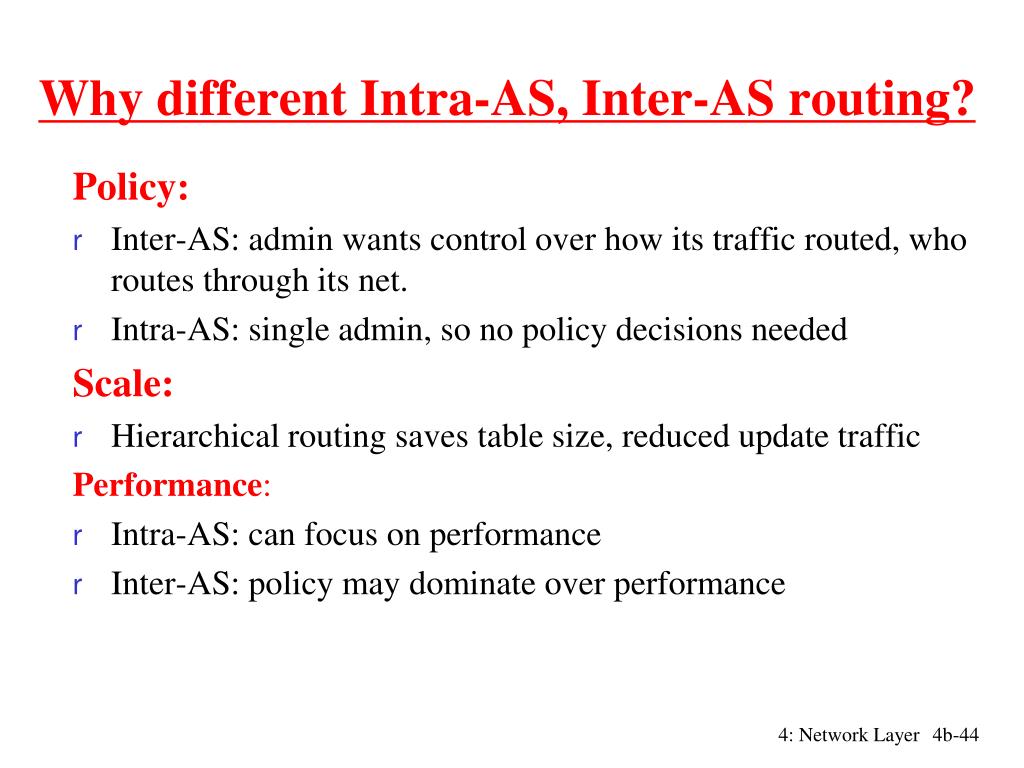 Why different Intra-AS, Inter-AS routing?

Policy:

r Inter-AS: admin wants control over how its traffic routed, who routes through its net.

r Intra-AS: single admin, so no policy decisions needed

Scale:

r Hierarchical routing saves table size, reduced update traffic

Performance:

r Intra-AS: can focus on performance

r Inter-AS: policy may dominate over performance

4: Network Layer 4b-44